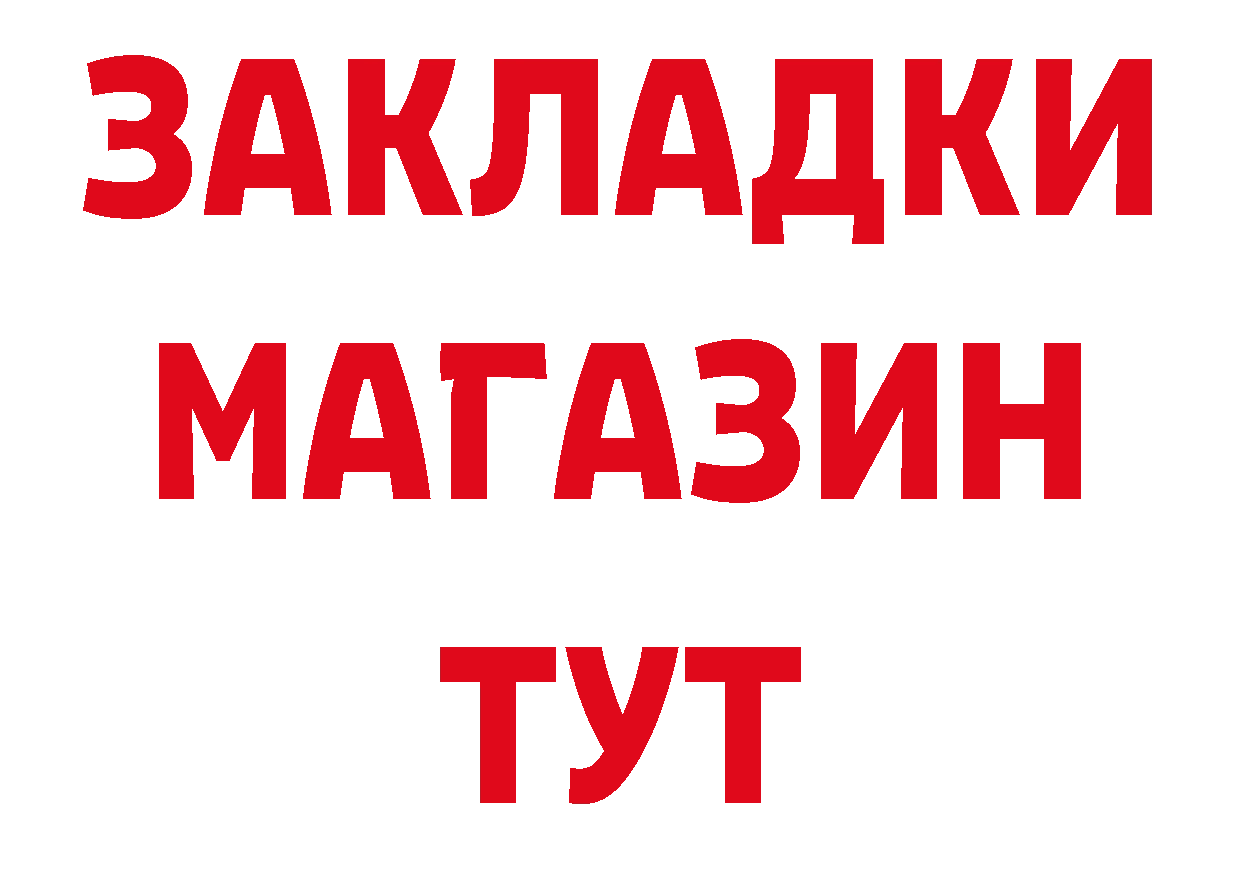 ЗАКЛАДКИ
МАГАЗИН
ТУТ